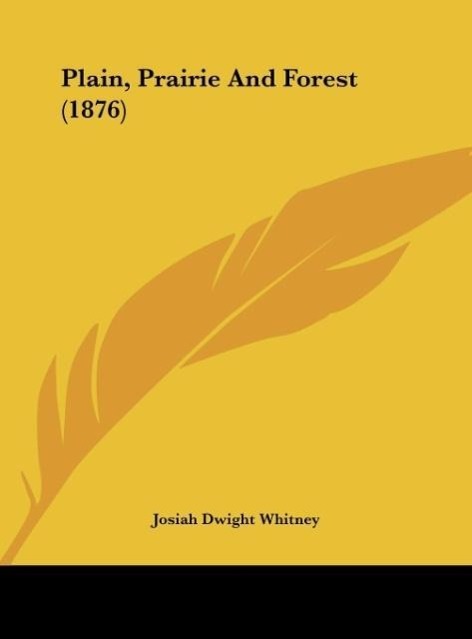 Plain, Prairie And Forest (1876)

Josiah Dwight Whitney